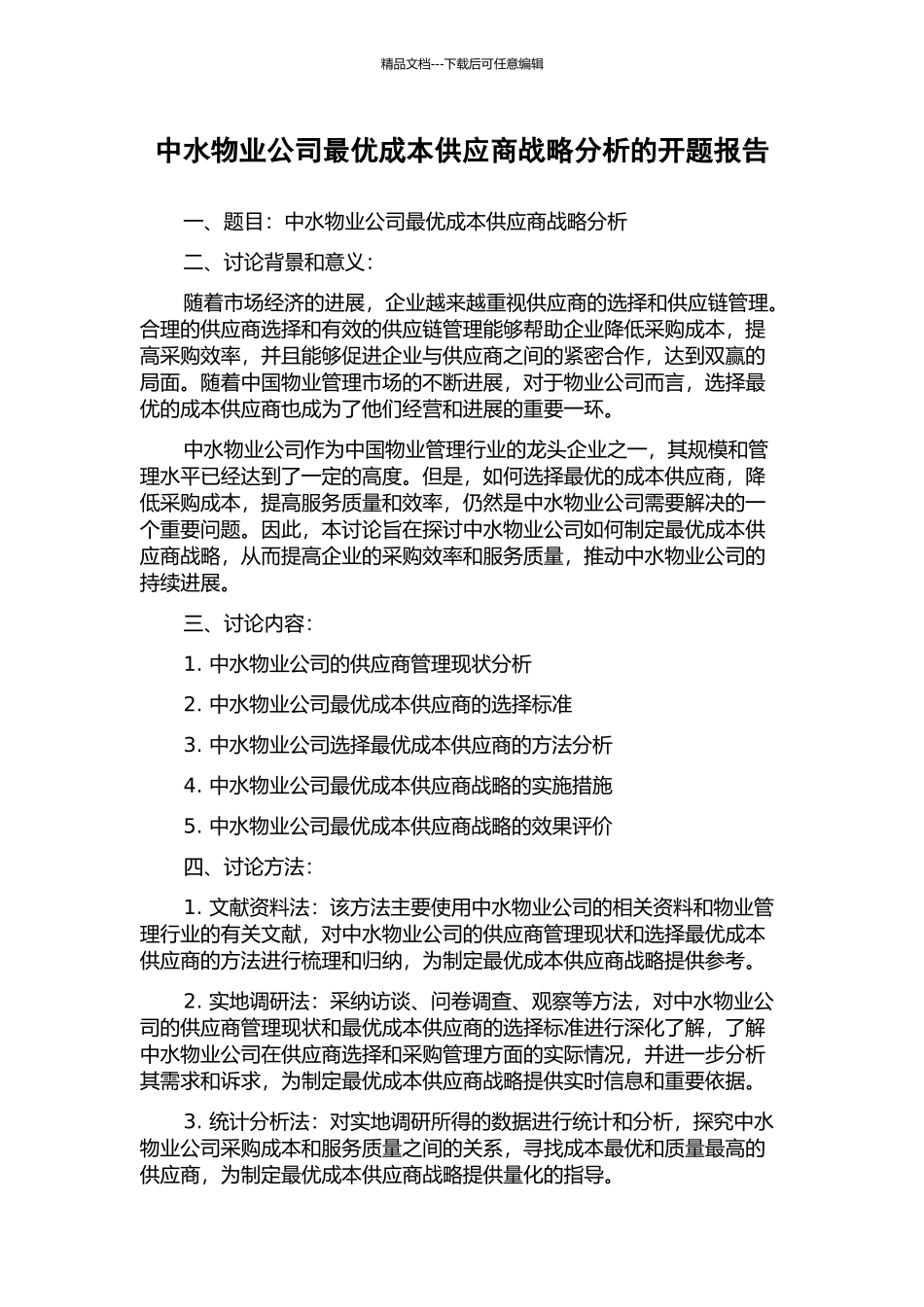 精品文档---下载后可任意编辑

中水物业公司最优成本供应商战略分析的开题报告

一、题目：中水物业公司最优成本供应商战略分析

二、讨论背景和意义：

随着市场经济的进展，企业越来越重视供应商的选择和供应链管理。合理的供应商选择和有效的供应链管理能够帮助企业降低采购成本，提高采购效率，并且能够促进企业与供应商之间的紧密合作，达到双赢的局面。随着中国物业管理市场的不断进展，对于物业公司而言，选择最优的成本供应商也成为了他们经营和进展的重要一环。

中水物业公司作为中国物业管理行业的龙头企业之一，其规模和管理水平已经达到了一定的高度。但是，如何选择最优的成本供应商，降低采购成本，提高服务质量和效率，仍然是中水物业公司需要解决的一个重要问题。因此，本讨论旨在探讨中水物业公司如何制定最优成本供应商战略，从而提高企业的采购效率和服务质量，推动中水物业公司的持续进展。

三、讨论内容：

1. 中水物业公司的供应商管理现状分析

2. 中水物业公司最优成本供应商的选择标准

3. 中水物业公司选择最优成本供应商的方法分析

4. 中水物业公司最优成本供应商战略的实施措施

5. 中水物业公司最优成本供应商战略的效果评价

四、讨论方法：

1. 文献资料法：该方法主要使用中水物业公司的相关资料和物业管理行业的有关文献，对中水物业公司的供应商管理现状和选择最优成本供应商的方法进行梳理和归纳，为制定最优成本供应商战略提供参考。

2. 实地调研法：采纳访谈、问卷调查、观察等方法，对中水物业公司的供应商管理现状和最优成本供应商的选择标准进行深化了解，了解中水物业公司在供应商选择和采购管理方面的实际情况，并进一步分析其需求和诉求，为制定最优成本供应商战略提供实时信息和重要依据。

3. 统计分析法：对实地调研所得的数据进行统计和分析，探究中水物业公司采购成本和服务质量之间的关系，寻找成本最优和质量最高的供应商，为制定最优成本供应商战略提供量化的指导。